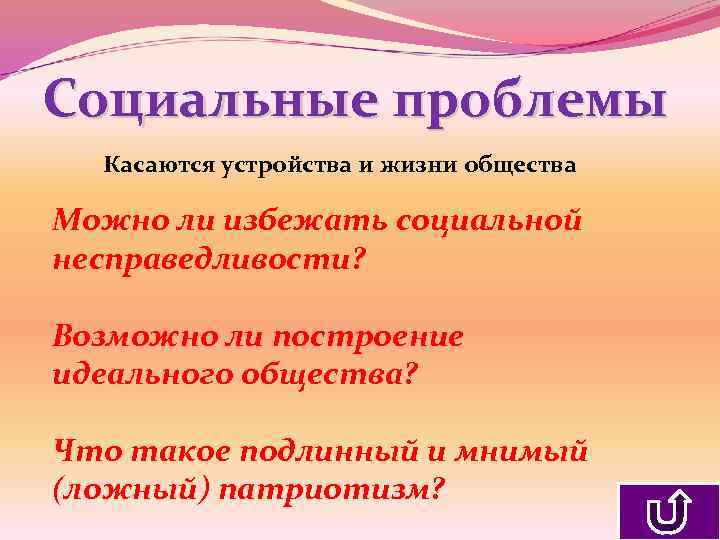 Социальные проблемы

Касаются устройства и жизни общества

Можно ли избежать социальной несправедливости?

Возможно ли построение идеального общества?

Что такое подлинный и мнимый (ложный) патриотизм?